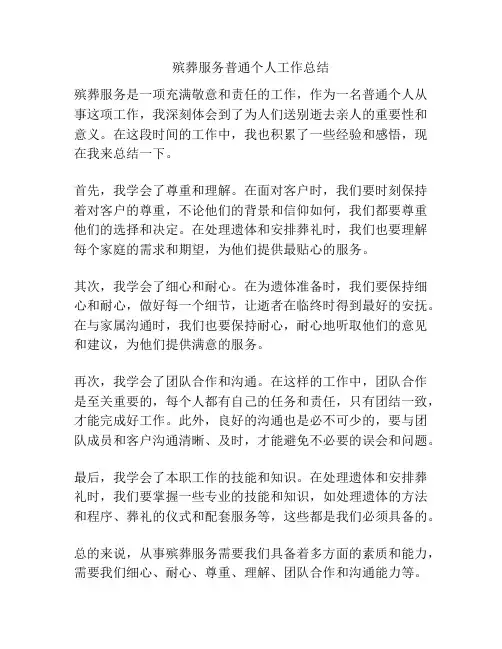 殡葬服务普通个人工作总结

殡葬服务是一项充满敬意和责任的工作，作为一名普通个人从事这项工作，我深刻体会到了为人们送别逝去亲人的重要性和意义。在这段时间的工作中，我也积累了一些经验和感悟，现在我来总结一下。

首先，我学会了尊重和理解。在面对客户时，我们要时刻保持着对客户的尊重，不论他们的背景和信仰如何，我们都要尊重他们的选择和决定。在处理遗体和安排葬礼时，我们也要理解每个家庭的需求和期望，为他们提供最贴心的服务。

其次，我学会了细心和耐心。在为遗体准备时，我们要保持细心和耐心，做好每一个细节，让逝者在临终时得到最好的安抚。在与家属沟通时，我们也要保持耐心，耐心地听取他们的意见和建议，为他们提供满意的服务。

再次，我学会了团队合作和沟通。在这样的工作中，团队合作是至关重要的，每个人都有自己的任务和责任，只有团结一致，才能完成好工作。此外，良好的沟通也是必不可少的，要与团队成员和客户沟通清晰、及时，才能避免不必要的误会和问题。

最后，我学会了本职工作的技能和知识。在处理遗体和安排葬礼时，我们要掌握一些专业的技能和知识，如处理遗体的方法和程序、葬礼的仪式和配套服务等，这些都是我们必须具备的。

总的来说，从事殡葬服务需要我们具备着多方面的素质和能力，需要我们细心、耐心、尊重、理解、团队合作和沟通能力等。